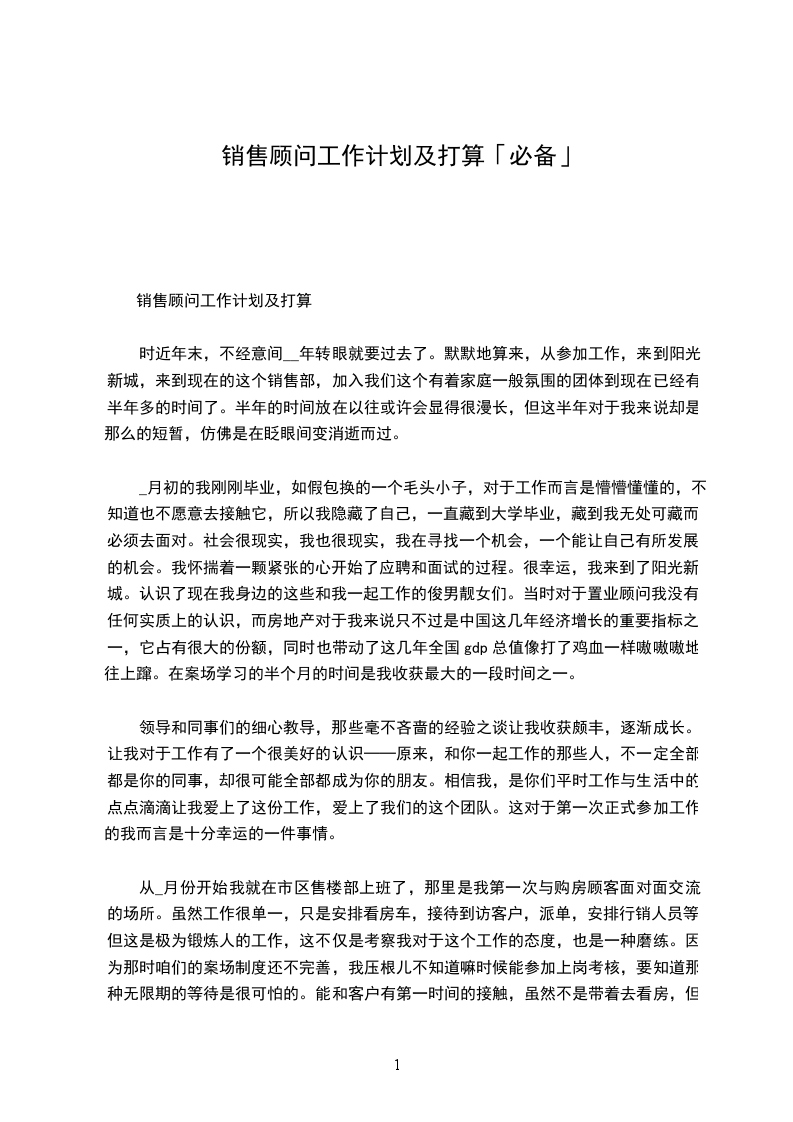 销售顾问工作计划及打算「必备」

销售顾问工作计划及打算

时近年末，不经意间__年转眼就要过去了。默默地算来，从参加工作，来到阳光新城，来到现在的这个销售部，加入我们这个有着家庭一般氛围的团体到现在已经有半年多的时间了。半年的时间放在以往或许会显得很漫长，但这半年对于我来说却是那么的短暂，仿佛是在眨眼间变消逝而过。

_月初的我刚刚毕业，如假包换的一个毛头小子，对于工作而言是懵懵懂懂的，不知道也不愿意去接触它，所以我隐藏了自己，一直藏到大学毕业，藏到我无处可藏而必须去面对。社会很现实，我也很现实，我在寻找一个机会，一个能让自己有所发展的机会。我怀揣着一颗紧张的心开始了应聘和面试的过程。很幸运，我来到了阳光新城。认识了现在我身边的这些和我一起工作的俊男靓女们。当时对于置业顾问我没有任何实质上的认识，而房地产对于我来说只不过是中国这几年经济增长的重要指标之一，它占有很大的份额，同时也带动了这几年全国 gdp 总值像打了鸡血一样嗷嗷嗷地往上蹿。在案场学习的半个月的时间是我收获最大的一段时间之一。

领导和同事们的细心教导，那些毫不吝啬的经验之谈让我收获颇丰，逐渐成长。让我对于工作有了一个很美好的认识——原来，和你一起工作的那些人，不一定全部都是你的同事，却很可能全部都成为你的朋友。相信我，是你们平时工作与生活中的点点滴滴让我爱上了这份工作，爱上了我们的这个团队。这对于第一次正式参加工作的我而言是十分幸运的一件事情。

从_月份开始我就在市区售楼部上班了，那里是我第一次与购房顾客面对面交流的场所。虽然工作很单一，只是安排看房车，接待到访客户，派单，安排行销人员等但这是极为锻炼人的工作，这不仅是考察我对于这个工作的态度，也是一种磨练。因为那时咱们的案场制度还不完善，我压根儿不知道嘛时候能参加上岗考核，要知道那种无限期的等待是很可怕的。能和客户有第一时间的接触，虽然不是带着去看房，但

1